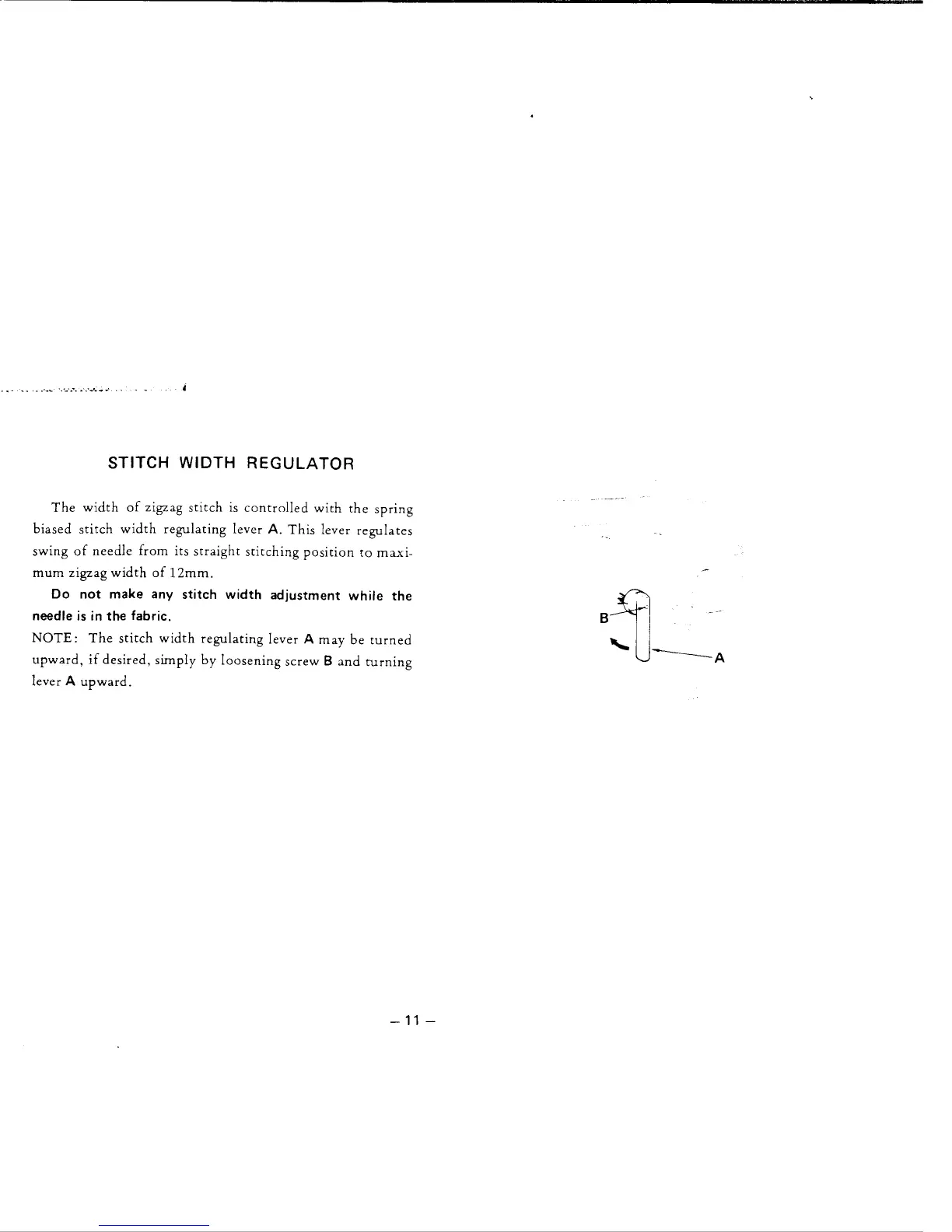 STITCH WIDTH REGULATOR

The width of zigzag stitch is controlled with the spring biased stitch width regulating lever A. This lever regulates swing of needle from its straight stitching position to maximum zigzag width of 12mm.

Do not make any stitch width adjustment while the needle is in the fabric.

NOTE: The stitch width regulating lever A may be turned upward, if desired, simply by loosening screw B and turning lever A upward.

B

A

– 11 –